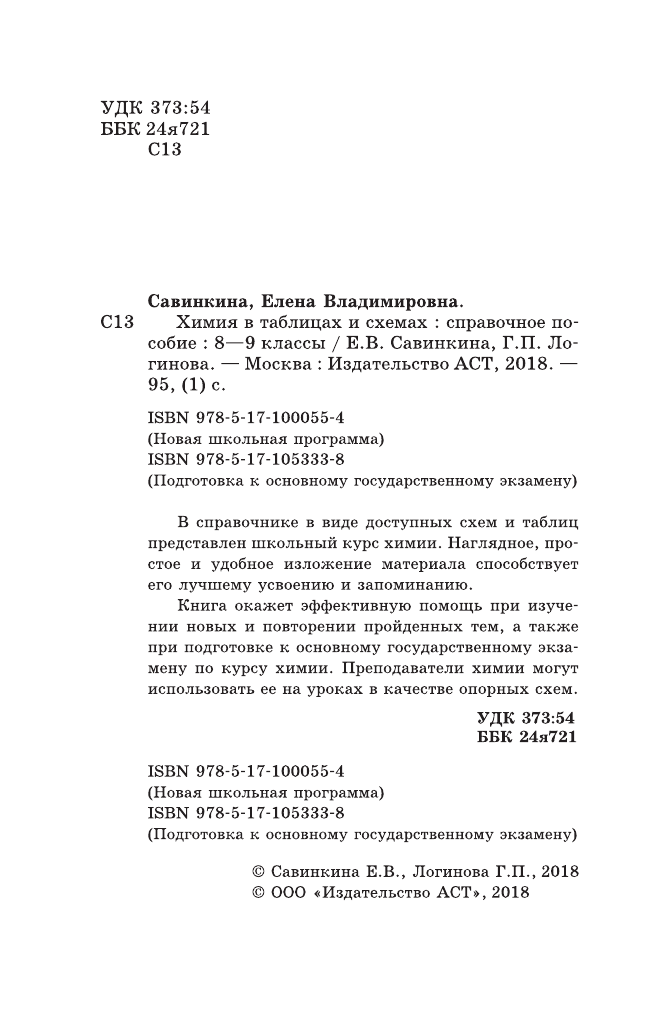 УДК 373:54
ББК 24я721
С13

Савинкина, Елена Владимировна.
С13 Химия в таблицах и схемах : справочное пособие : 8—9 классы / Е.В. Савинкина, Г.П. Логинова. — Москва : Издательство АСТ, 2018. — 95, (1) с.

ISBN 978-5-17-100055-4
(Новая школьная программа)
ISBN 978-5-17-105333-8
(Подготовка к основному государственному экзамену)

В справочнике в виде доступных схем и таблиц представлен школьный курс химии. Наглядное, простое и удобное изложение материала способствует его лучшему усвоению и запоминанию.

Книга окажет эффективную помощь при изучении новых и повторении пройденных тем, а также при подготовке к основному государственному экзамену по курсу химии. Преподаватели химии могут использовать ее на уроках в качестве опорных схем.

УДК 373:54
ББК 24я721

ISBN 978-5-17-100055-4
(Новая школьная программа)
ISBN 978-5-17-105333-8
(Подготовка к основному государственному экзамену)

© Савинкина Е.В., Логинова Г.П., 2018
© ООО «Издательство АСТ», 2018